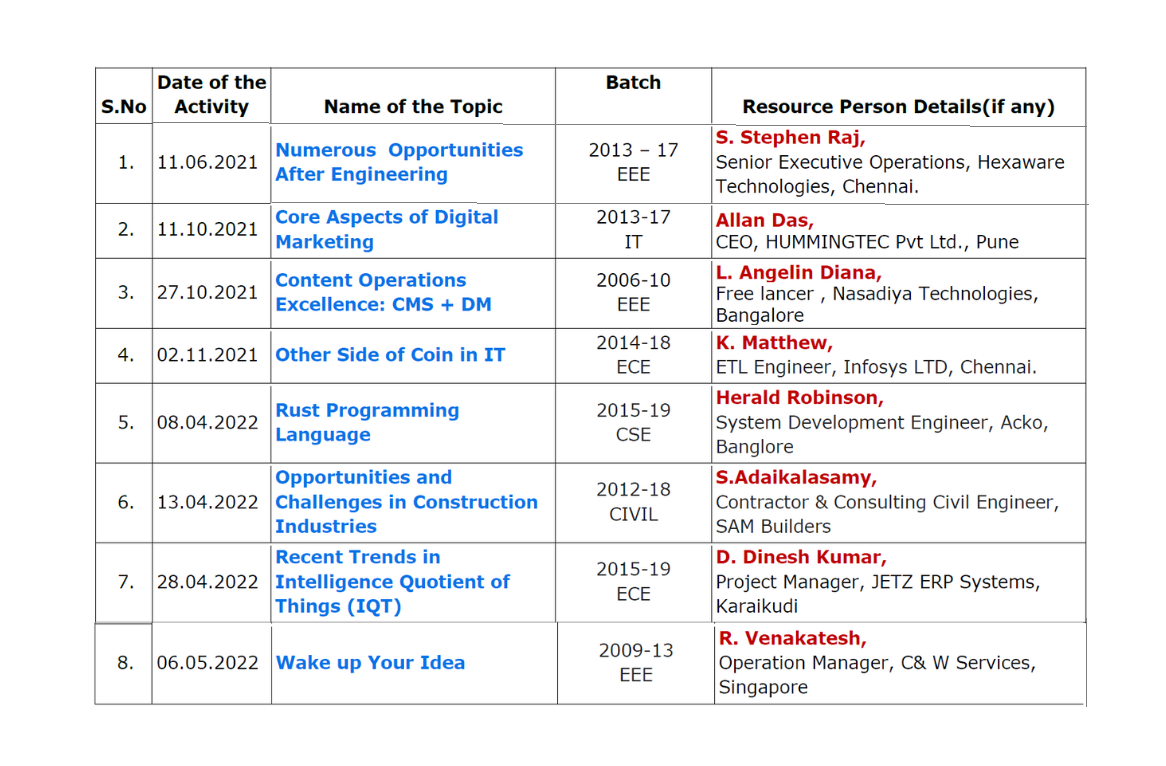 | S.No | Date of the Activity | Name of the Topic | Batch | Resource Person Details(if any) |
|---|---|---|---|---|
| 1. | 11.06.2021 | Numerous Opportunities After Engineering | 2013 – 17 EEE | S. Stephen Raj, Senior Executive Operations, Hexaware Technologies, Chennai. |
| 2. | 11.10.2021 | Core Aspects of Digital Marketing | 2013-17 IT | Allan Das, CEO, HUMMINGTEC Pvt Ltd., Pune |
| 3. | 27.10.2021 | Content Operations Excellence: CMS + DM | 2006-10 EEE | L. Angelin Diana, Free lancer , Nasadiya Technologies, Bangalore |
| 4. | 02.11.2021 | Other Side of Coin in IT | 2014-18 ECE | K. Matthew, ETL Engineer, Infosys LTD, Chennai. |
| 5. | 08.04.2022 | Rust Programming Language | 2015-19 CSE | Herald Robinson, System Development Engineer, Acko, Banglore |
| 6. | 13.04.2022 | Opportunities and Challenges in Construction Industries | 2012-18 CIVIL | S.Adaikalasamy, Contractor & Consulting Civil Engineer, SAM Builders |
| 7. | 28.04.2022 | Recent Trends in Intelligence Quotient of Things (IQT) | 2015-19 ECE | D. Dinesh Kumar, Project Manager, JETZ ERP Systems, Karaikudi |
| 8. | 06.05.2022 | Wake up Your Idea | 2009-13 EEE | R. Venakatesh, Operation Manager, C& W Services, Singapore |